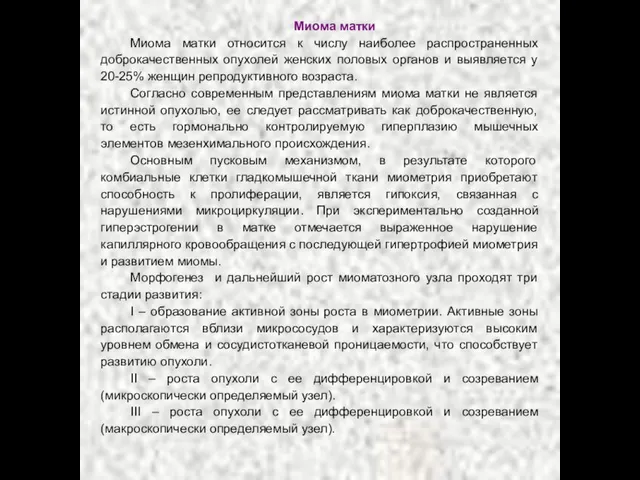 Миома матки

Миома матки относится к числу наиболее распространенных доброкачественных опухолей женских половых органов и выявляется у 20-25% женщин репродуктивного возраста.

Согласно современным представлениям миома матки не является истинной опухолью, ее следует рассматривать как доброкачественную, то есть гормонально контролируемую гиперплазию мышечных элементов мезенхимального происхождения.

Основным пусковым механизмом, в результате которого комбиальные клетки гладкомышечной ткани миометрия приобретают способность к пролиферации, является гипоксия, связанная с нарушениями микроциркуляции. При экспериментально созданной гиперэстрогении в матке отмечается выраженное нарушение капиллярного кровообращения с последующей гипертрофией миометрия и развитием миомы.

Морфогенез и дальнейший рост миоматозного узла проходят три стадии развития:

I – образование активной зоны роста в миометрии. Активные зоны располагаются вблизи микрососудов и характеризуются высоким уровнем обмена и сосудистотканевой проницаемости, что способствует развитию опухоли.

II – роста опухоли с ее дифференцировкой и созреванием (микроскопически определяемый узел).

III – роста опухоли с ее дифференцировкой и созреванием (макроскопически определяемый узел).